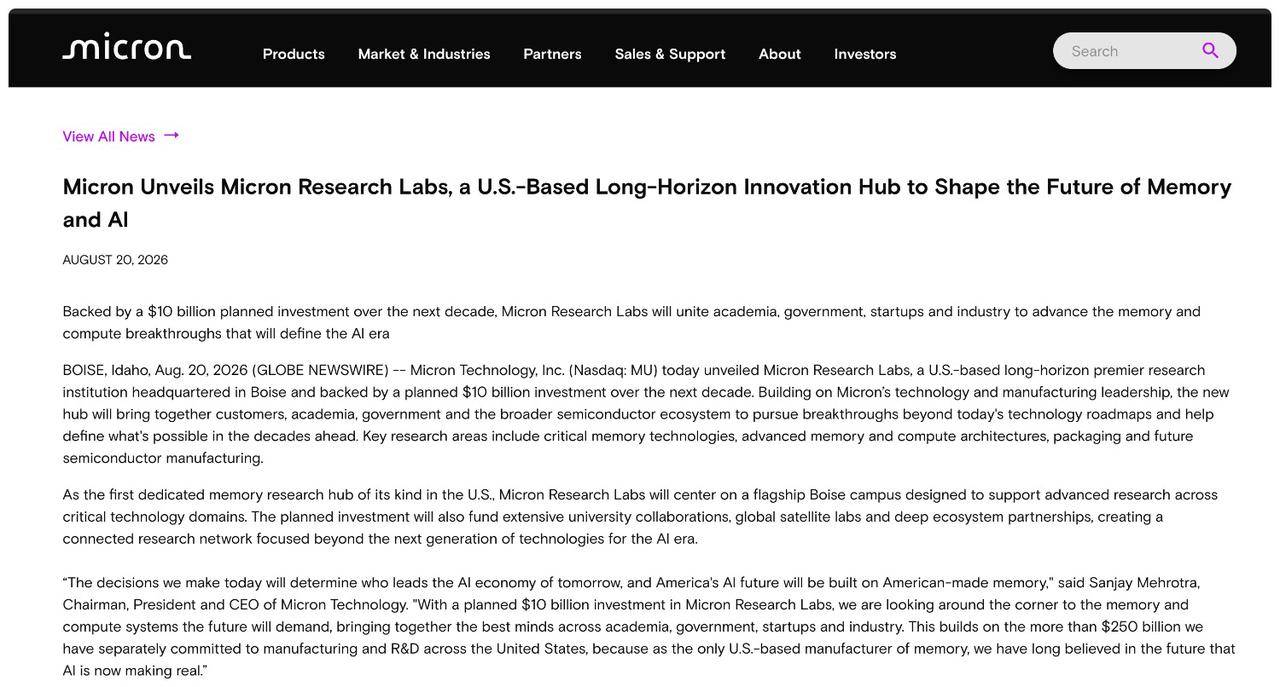 micron

Products Market & Industries Partners Sales & Support About Investors

Search

View All News →

Micron Unveils Micron Research Labs, a U.S.-Based Long-Horizon Innovation Hub to Shape the Future of Memory and AI

AUGUST 20, 2026

Backed by a $10 billion planned investment over the next decade, Micron Research Labs will unite academia, government, startups and industry to advance the memory and compute breakthroughs that will define the AI era

BOISE, Idaho, Aug. 20, 2026 (GLOBE NEWSWIRE) -- Micron Technology, Inc. (Nasdaq: MU) today unveiled Micron Research Labs, a U.S.-based long-horizon premier research institution headquartered in Boise and backed by a planned $10 billion investment over the next decade. Building on Micron's technology and manufacturing leadership, the new hub will bring together customers, academia, government and the broader semiconductor ecosystem to pursue breakthroughs beyond today's technology roadmaps and help define what's possible in the decades ahead. Key research areas include critical memory technologies, advanced memory and compute architectures, packaging and future semiconductor manufacturing.

As the first dedicated memory research hub of its kind in the U.S., Micron Research Labs will center on a flagship Boise campus designed to support advanced research across critical technology domains. The planned investment will also fund extensive university collaborations, global satellite labs and deep ecosystem partnerships, creating a connected research network focused beyond the next generation of technologies for the AI era.

"The decisions we make today will determine who leads the AI economy of tomorrow, and America's AI future will be built on American-made memory," said Sanjay Mehrotra, Chairman, President and CEO of Micron Technology. "With a planned $10 billion investment in Micron Research Labs, we are looking around the corner to the memory and compute systems the future will demand, bringing together the best minds across academia, government, startups and industry. This builds on the more than $250 billion we have separately committed to manufacturing and R&D across the United States, because as the only U.S.-based manufacturer of memory, we have long believed in the future that AI is now making real."